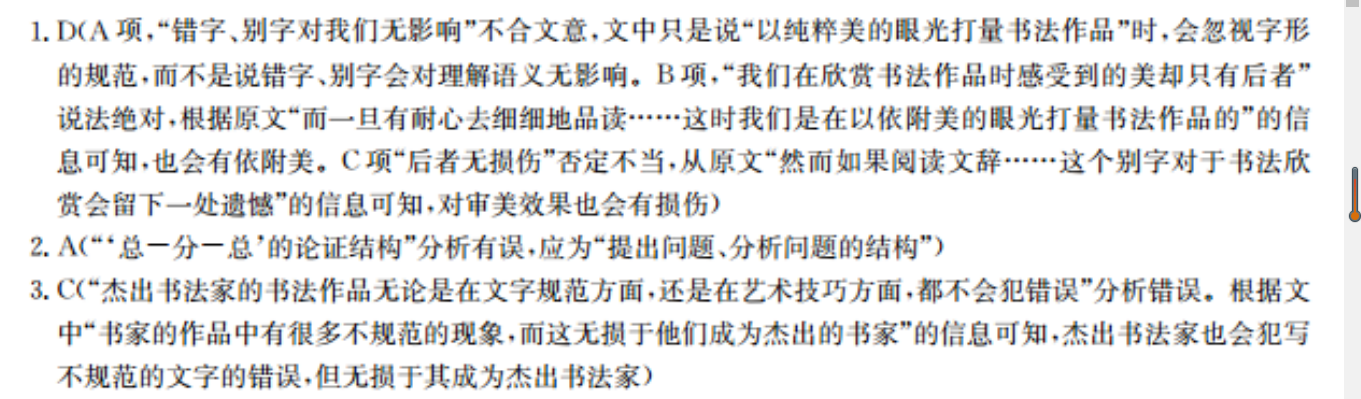 1. D(A 项,“错字、别字对我们无影响”不合文意,文中只是说“以纯粹美的眼光打量书法作品”时,会忽视字形的规范,而不是说错字、别字会对理解语义无影响。B 项,“我们在欣赏书法作品时感受到的美却只有后者”说法绝对,根据原文“而一旦有耐心去细细地品读……这时我们是在以依附美的眼光打量书法作品的”的信息可知,也会有依附美。C 项“后者无损伤”否定不当,从原文“然而如果阅读文辞……这个别字对于书法欣赏会留下一处遗憾”的信息可知,对审美效果也会有损伤)

2. A(“‘总一分一总’的论证结构”分析有误,应为“提出问题、分析问题的结构”)

3. C(“杰出书法家的书法作品无论是在文字规范方面,还是在艺术技巧方面,都不会犯错误”分析错误。根据文中“书家的作品中有很多不规范的现象,而这无损于他们成为杰出的书家”的信息可知,杰出书法家也会犯写不规范的文字的错误,但无损于其成为杰出书法家)